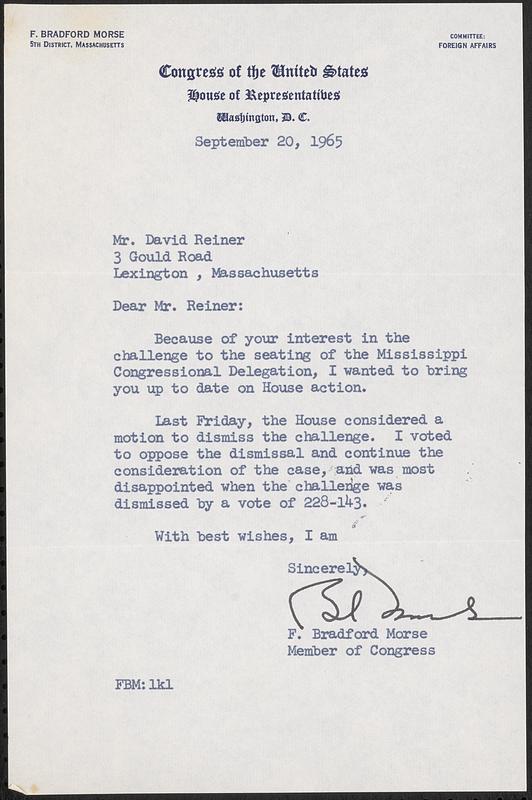 F. BRADFORD MORSE
5TH DISTRICT, MASSACHUSETTS

COMMITTEE:
FOREIGN AFFAIRS

Congress of the United States
House of Representatives
Washington, D. C.

September 20, 1965

Mr. David Reiner
3 Gould Road
Lexington , Massachusetts

Dear Mr. Reiner:

Because of your interest in the challenge to the seating of the Mississippi Congressional Delegation, I wanted to bring you up to date on House action.

Last Friday, the House considered a motion to dismiss the challenge. I voted to oppose the dismissal and continue the consideration of the case, and was most disappointed when the challenge was dismissed by a vote of 228-143.

With best wishes, I am

Sincerely,

Brad Morse

F. Bradford Morse
Member of Congress

FBM:lkl